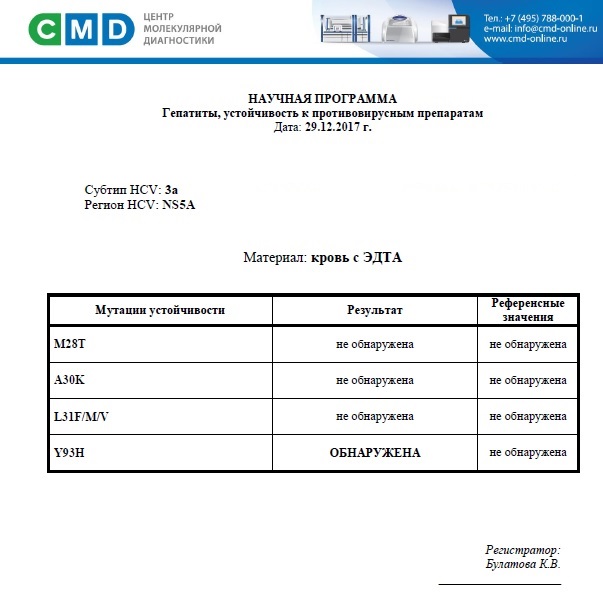 CMD ЦЕНТР МОЛЕКУЛЯРНОЙ ДИАГНОСТИКИ

Тел.: +7 (495) 788-000-1
e-mail: info@cmd-online.ru
www.cmd-online.ru

НАУЧНАЯ ПРОГРАММА
Гепатиты, устойчивость к противовирусным препаратам
Дата: 29.12.2017 г.

Субтип HCV: 3a
Регион HCV: NS5A

Материал: кровь с ЭДТА

| Мутации устойчивости | Результат | Референсные значения |
|---|---|---|
| M28T | не обнаружена | не обнаружена |
| A30K | не обнаружена | не обнаружена |
| L31F/M/V | не обнаружена | не обнаружена |
| Y93H | ОБНАРУЖЕНА | не обнаружена |

Регистратор:
Булатова К.В.